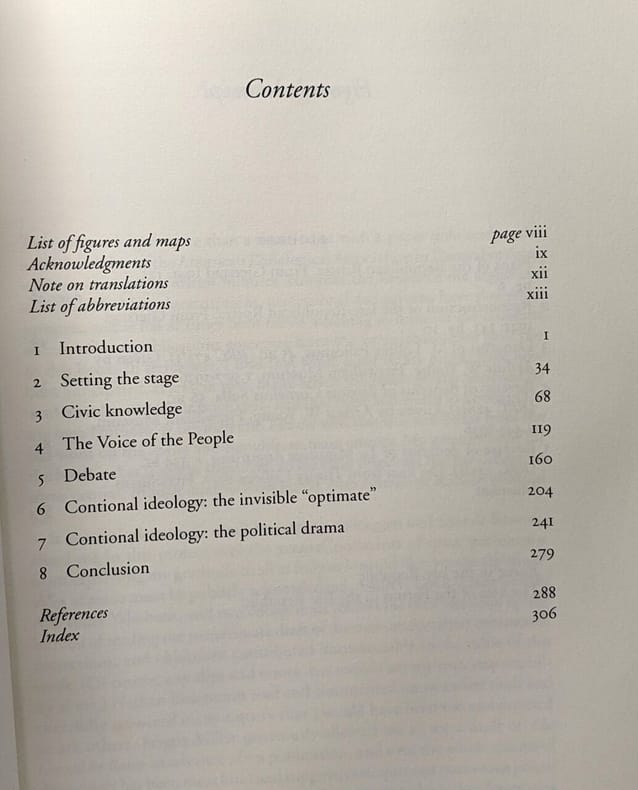 Contents

List of figures and maps page viii
Acknowledgments ix
Note on translations xii
List of abbreviations xiii

1 Introduction 1
2 Setting the stage 34
3 Civic knowledge 68
4 The Voice of the People 119
5 Debate 160
6 Contional ideology: the invisible "optimate" 204
7 Contional ideology: the political drama 241
8 Conclusion 279

References 288
Index 306